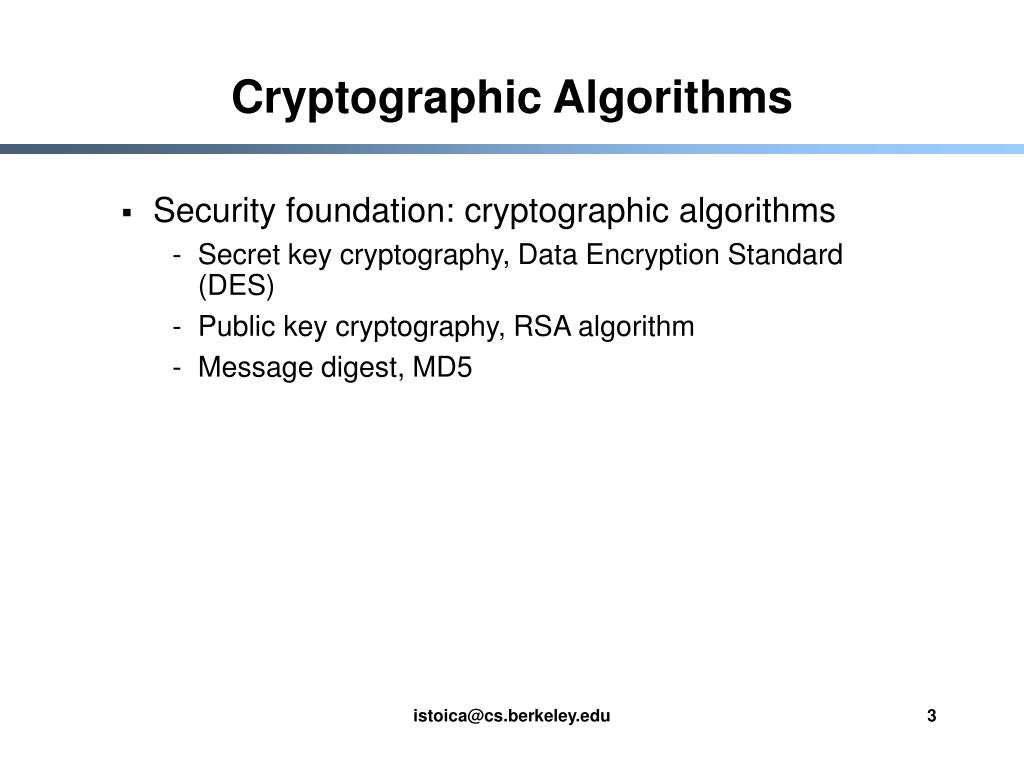 Cryptographic Algorithms

▪ Security foundation: cryptographic algorithms
- Secret key cryptography, Data Encryption Standard (DES)
- Public key cryptography, RSA algorithm
- Message digest, MD5

istoica@cs.berkeley.edu

3